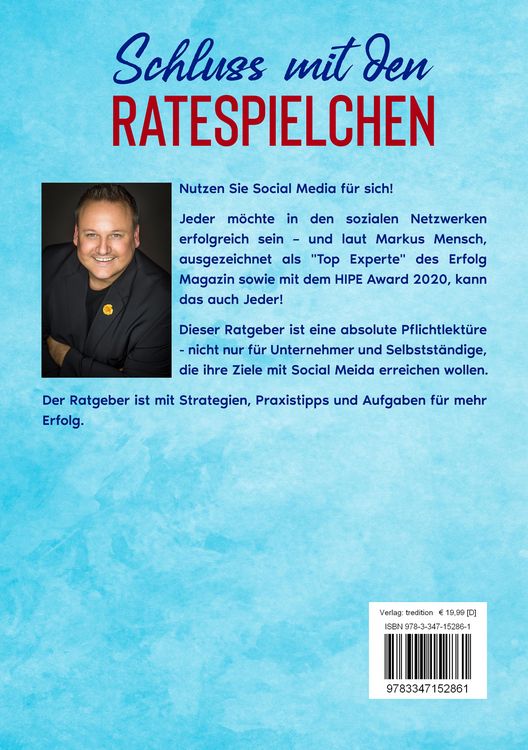 Schluss mit den
RATESPIELCHEN

Nutzen Sie Social Media für sich!

Jeder möchte in den sozialen Netzwerken erfolgreich sein – und laut Markus Mensch, ausgezeichnet als "Top Experte" des Erfolg Magazin sowie mit dem HIPE Award 2020, kann das auch Jeder!

Dieser Ratgeber ist eine absolute Pflichtlektüre - nicht nur für Unternehmer und Selbstständige, die ihre Ziele mit Social Meida erreichen wollen.

Der Ratgeber ist mit Strategien, Praxistipps und Aufgaben für mehr Erfolg.

Verlag: tredition € 19,99 [D]
ISBN 978-3-347-15286-1
9783347152861